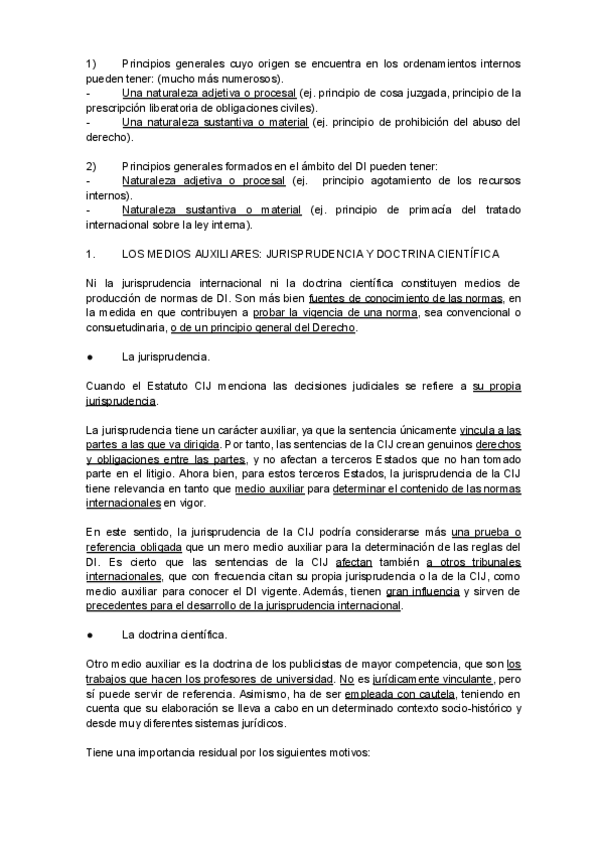 1) Principios generales cuyo origen se encuentra en los ordenamientos internos pueden tener: (mucho más numerosos).
- Una naturaleza adjetiva o procesal (ej. principio de cosa juzgada, principio de la prescripción liberatoria de obligaciones civiles).
- Una naturaleza sustantiva o material (ej. principio de prohibición del abuso del derecho).

2) Principios generales formados en el ámbito del DI pueden tener:
- Naturaleza adjetiva o procesal (ej. principio agotamiento de los recursos internos).
- Naturaleza sustantiva o material (ej. principio de primacía del tratado internacional sobre la ley interna).

1. LOS MEDIOS AUXILIARES: JURISPRUDENCIA Y DOCTRINA CIENTÍFICA

Ni la jurisprudencia internacional ni la doctrina científica constituyen medios de producción de normas de DI. Son más bien fuentes de conocimiento de las normas, en la medida en que contribuyen a probar la vigencia de una norma, sea convencional o consuetudinaria, o de un principio general del Derecho.

● La jurisprudencia.

Cuando el Estatuto CIJ menciona las decisiones judiciales se refiere a su propia jurisprudencia.

La jurisprudencia tiene un carácter auxiliar, ya que la sentencia únicamente vincula a las partes a las que va dirigida. Por tanto, las sentencias de la CIJ crean genuinos derechos y obligaciones entre las partes, y no afectan a terceros Estados que no han tomado parte en el litigio. Ahora bien, para estos terceros Estados, la jurisprudencia de la CIJ tiene relevancia en tanto que medio auxiliar para determinar el contenido de las normas internacionales en vigor.

En este sentido, la jurisprudencia de la CIJ podría considerarse más una prueba o referencia obligada que un mero medio auxiliar para la determinación de las reglas del DI. Es cierto que las sentencias de la CIJ afectan también a otros tribunales internacionales, que con frecuencia citan su propia jurisprudencia o la de la CIJ, como medio auxiliar para conocer el DI vigente. Además, tienen gran influencia y sirven de precedentes para el desarrollo de la jurisprudencia internacional.

● La doctrina científica.

Otro medio auxiliar es la doctrina de los publicistas de mayor competencia, que son los trabajos que hacen los profesores de universidad. No es jurídicamente vinculante, pero sí puede servir de referencia. Asimismo, ha de ser empleada con cautela, teniendo en cuenta que su elaboración se lleva a cabo en un determinado contexto socio-histórico y desde muy diferentes sistemas jurídicos.

Tiene una importancia residual por los siguientes motivos: